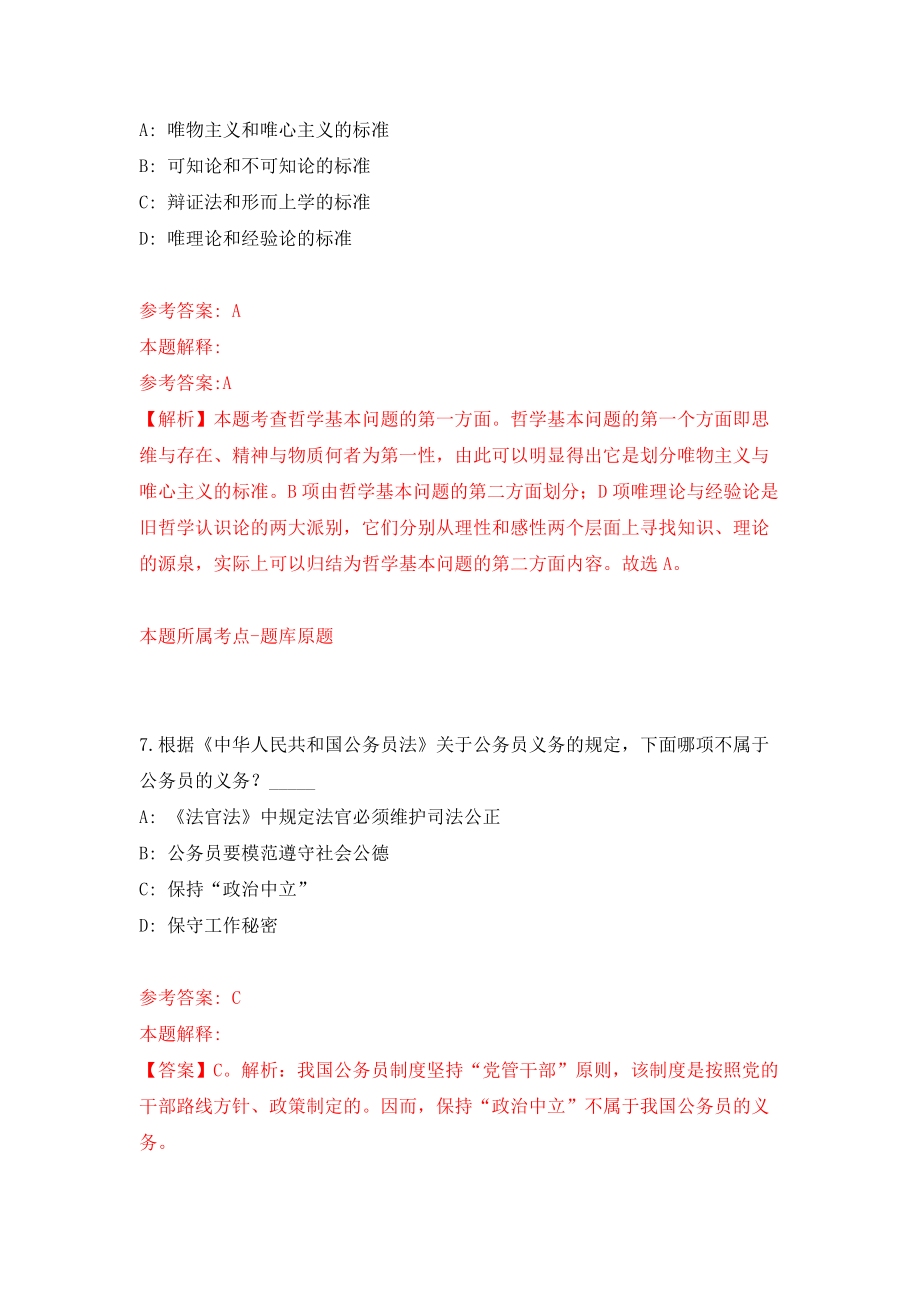 A: 唯物主义和唯心主义的标准
B: 可知论和不可知论的标准
C: 辩证法和形而上学的标准
D: 唯理论和经验论的标准

参考答案: A
本题解释:
参考答案:A
【解析】本题考查哲学基本问题的第一方面。哲学基本问题的第一个方面即思维与存在、精神与物质何者为第一性，由此可以明显得出它是划分唯物主义与唯心主义的标准。B项由哲学基本问题的第二方面划分；D项唯理论与经验论是旧哲学认识论的两大派别，它们分别从理性和感性两个层面上寻找知识、理论的源泉，实际上可以归结为哲学基本问题的第二方面内容。故选A。

本题所属考点-题库原题

7.根据《中华人民共和国公务员法》关于公务员义务的规定，下面哪项不属于公务员的义务？_____
A: 《法官法》中规定法官必须维护司法公正
B: 公务员要模范遵守社会公德
C: 保持“政治中立”
D: 保守工作秘密

参考答案: C
本题解释:
【答案】C。解析：我国公务员制度坚持“党管干部”原则，该制度是按照党的干部路线方针、政策制定的。因而，保持“政治中立”不属于我国公务员的义务。